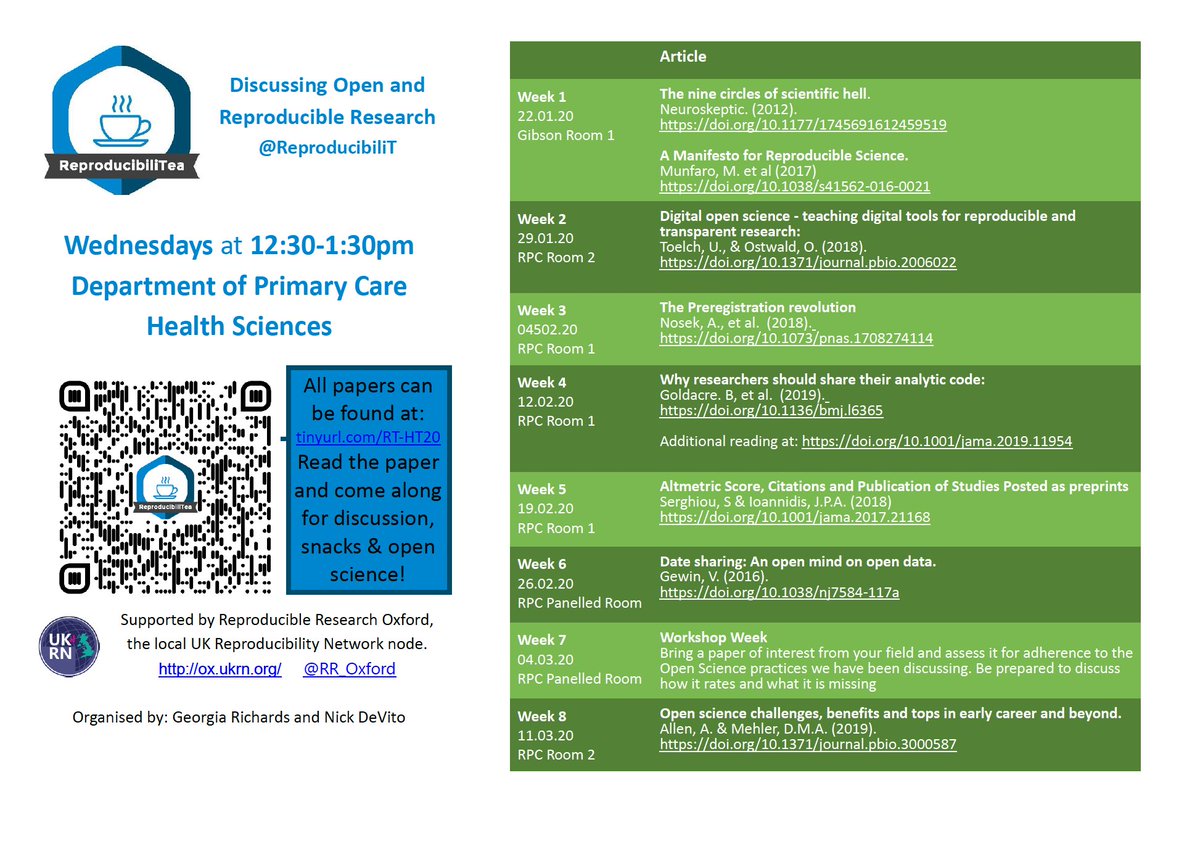 ReproducibiliTea

Discussing Open and Reproducible Research
@ReproducibiliT

Wednesdays at 12:30-1:30pm
Department of Primary Care Health Sciences

ReproducibiliTea

All papers can be found at: tinyurl.com/RT-HT20 Read the paper and come along for discussion, snacks & open science!

UK RN

Supported by Reproducible Research Oxford, the local UK Reproducibility Network node.
http://ox.ukrn.org/ @RR_Oxford

Organised by: Georgia Richards and Nick DeVito

| | Article |
|---|---|
| Week 1 22.01.20 Gibson Room 1 | The nine circles of scientific hell. Neuroskeptic. (2012). https://doi.org/10.1177/1745691612459519 A Manifesto for Reproducible Science. Munfaro, M. et al (2017) https://doi.org/10.1038/s41562-016-0021 |
| Week 2 29.01.20 RPC Room 2 | Digital open science - teaching digital tools for reproducible and transparent research: Toelch, U., & Ostwald, O. (2018). https://doi.org/10.1371/journal.pbio.2006022 |
| Week 3 04502.20 RPC Room 1 | The Preregistration revolution Nosek, A., et al. (2018). https://doi.org/10.1073/pnas.1708274114 |
| Week 4 12.02.20 RPC Room 1 | Why researchers should share their analytic code: Goldacre. B, et al. (2019). https://doi.org/10.1136/bmj.l6365 Additional reading at: https://doi.org/10.1001/jama.2019.11954 |
| Week 5 19.02.20 RPC Room 1 | Altmetric Score, Citations and Publication of Studies Posted as preprints Serghiou, S & Ioannidis, J.P.A. (2018) https://doi.org/10.1001/jama.2017.21168 |
| Week 6 26.02.20 RPC Panelled Room | Date sharing: An open mind on open data. Gewin, V. (2016). https://doi.org/10.1038/nj7584-117a |
| Week 7 04.03.20 RPC Panelled Room | Workshop Week Bring a paper of interest from your field and assess it for adherence to the Open Science practices we have been discussing. Be prepared to discuss how it rates and what it is missing |
| Week 8 11.03.20 RPC Room 2 | Open science challenges, benefits and tops in early career and beyond. Allen, A. & Mehler, D.M.A. (2019). https://doi.org/10.1371/journal.pbio.3000587 |